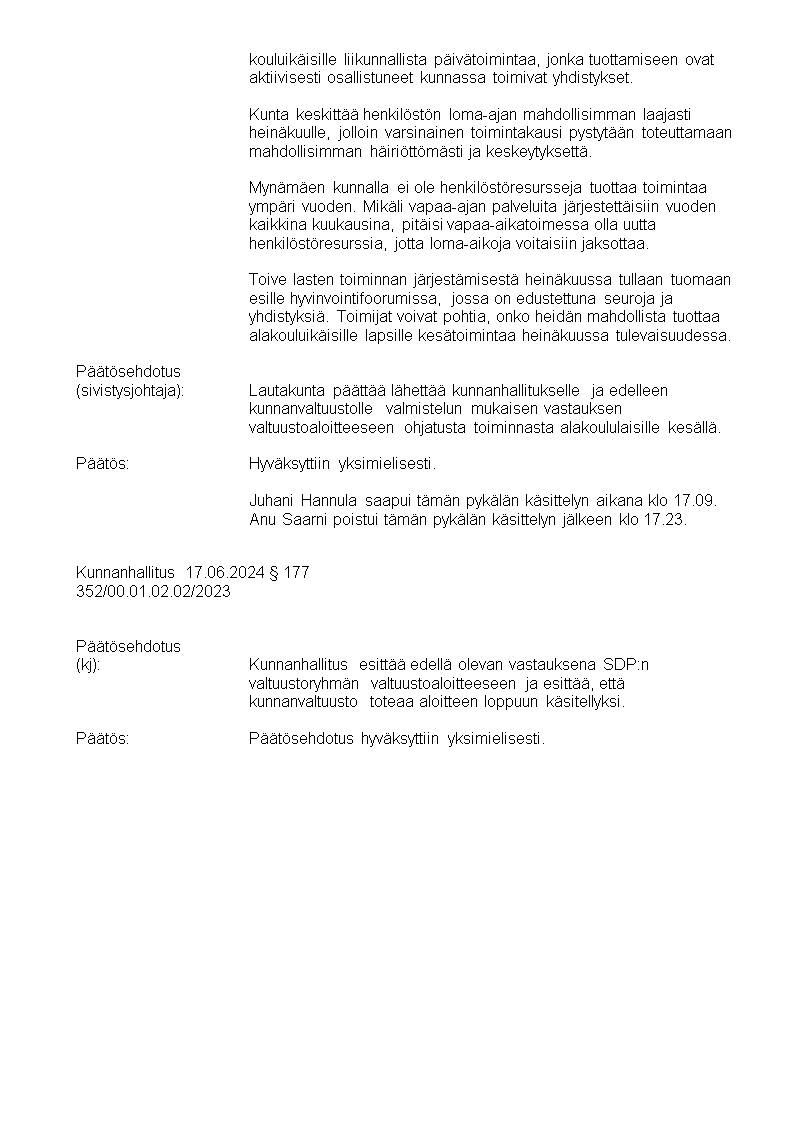 kouluikäisille liikunnallista päivätoimintaa, jonka tuottamiseen ovat aktiivisesti osallistuneet kunnassa toimivat yhdistykset.

Kunta keskittää henkilöstön loma-ajan mahdollisimman laajasti heinäkuulle, jolloin varsinainen toimintakausi pystytään toteuttamaan mahdollisimman häiriöttömästi ja keskeytyksettä.

Mynämäen kunnalla ei ole henkilöstöresursseja tuottaa toimintaa ympäri vuoden. Mikäli vapaa-ajan palveluita järjestettäisiin vuoden kaikkina kuukausina, pitäisi vapaa-aikatoimessa olla uutta henkilöstöresurssia, jotta loma-aikoja voitaisiin jaksottaa.

Toive lasten toiminnan järjestämisestä heinäkuussa tullaan tuomaan esille hyvinvointifoorumissa, jossa on edustettuna seuroja ja yhdistyksiä. Toimijat voivat pohtia, onko heidän mahdollista tuottaa alakouluikäisille lapsille kesätoimintaa heinäkuussa tulevaisuudessa.

Päätösehdotus
(sivistysjohtaja): Lautakunta päättää lähettää kunnanhallitukselle ja edelleen kunnanvaltuustolle valmistelun mukaisen vastauksen valtuustoaloitteeseen ohjatusta toiminnasta alakoululaisille kesällä.

Päätös: Hyväksyttiin yksimielisesti.

Juhani Hannula saapui tämän pykälän käsittelyn aikana klo 17.09. Anu Saarni poistui tämän pykälän käsittelyn jälkeen klo 17.23.

Kunnanhallitus 17.06.2024 § 177
352/00.01.02.02/2023

Päätösehdotus
(kj): Kunnanhallitus esittää edellä olevan vastauksena SDP:n valtuustoryhmän valtuustoaloitteeseen ja esittää, että kunnanvaltuusto toteaa aloitteen loppuun käsitellyksi.

Päätös: Päätösehdotus hyväksyttiin yksimielisesti.